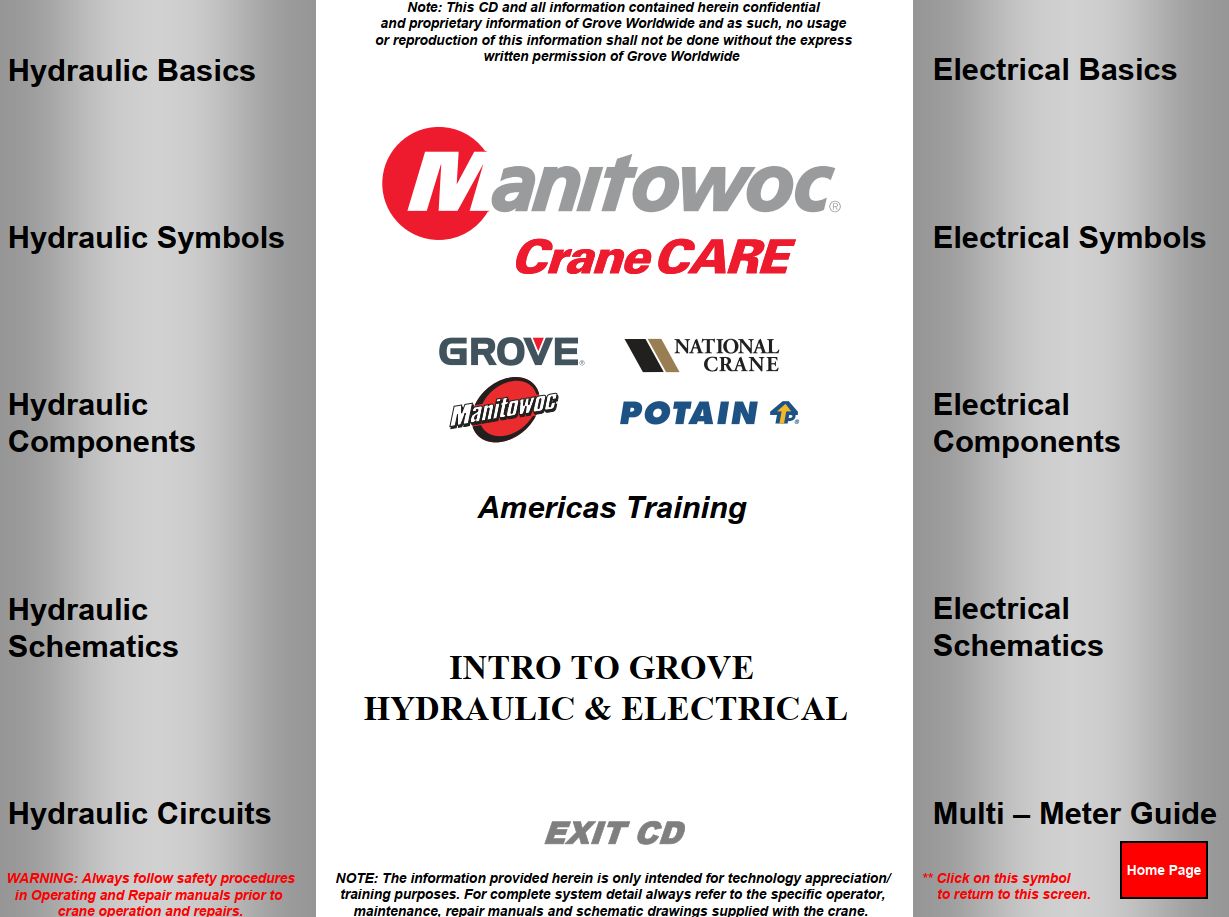 Hydraulic Basics

Hydraulic Symbols

Hydraulic Components

Hydraulic Schematics

Hydraulic Circuits

WARNING: Always follow safety procedures in Operating and Repair manuals prior to crane operation and repairs.

Note: This CD and all information contained herein confidential and proprietary information of Grove Worldwide and as such, no usage or reproduction of this information shall not be done without the express written permission of Grove Worldwide

Manitowoc®

Crane CARE

GROVE®

NATIONAL CRANE

Manitowoc

POTAIN

Americas Training

INTRO TO GROVE
HYDRAULIC & ELECTRICAL

EXIT CD

NOTE: The information provided herein is only intended for technology appreciation/ training purposes. For complete system detail always refer to the specific operator, maintenance, repair manuals and schematic drawings supplied with the crane.

Electrical Basics

Electrical Symbols

Electrical Components

Electrical Schematics

Multi – Meter Guide

** Click on this symbol to return to this screen.

Home Page